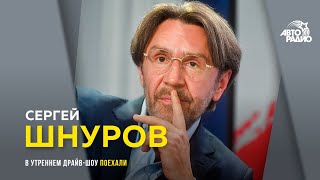 АВТО РАДИО

СЕРГЕЙ
ШНУРОВ

В УТРЕННЕМ ДРАЙВ-ШОУ ПОЕХАЛИ